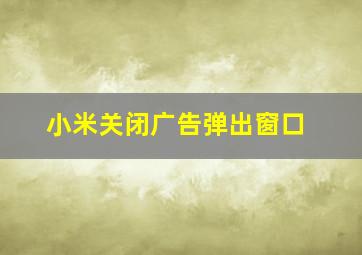 小米关闭广告弹出窗口